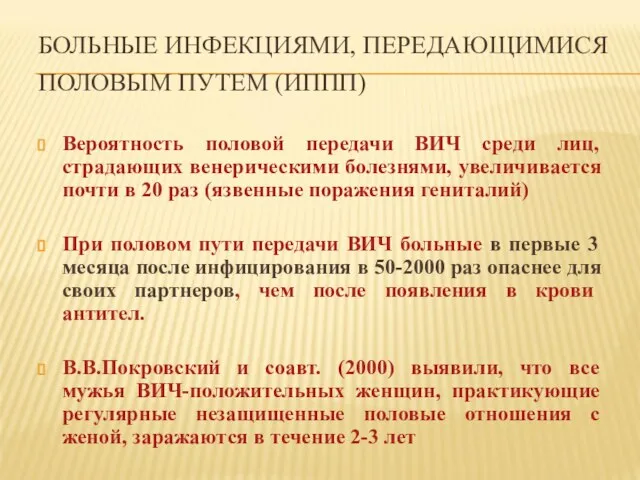 БОЛЬНЫЕ ИНФЕКЦИЯМИ, ПЕРЕДАЮЩИМИСЯ ПОЛОВЫМ ПУТЕМ (ИППП)

Вероятность половой передачи ВИЧ среди лиц, страдающих венерическими болезнями, увеличивается почти в 20 раз (язвенные поражения гениталий)

При половом пути передачи ВИЧ больные в первые 3 месяца после инфицирования в 50-2000 раз опаснее для своих партнеров, чем после появления в крови антител.

В.В.Покровский и соавт. (2000) выявили, что все мужья ВИЧ-положительных женщин, практикующие регулярные незащищенные половые отношения с женой, заражаются в течение 2-3 лет